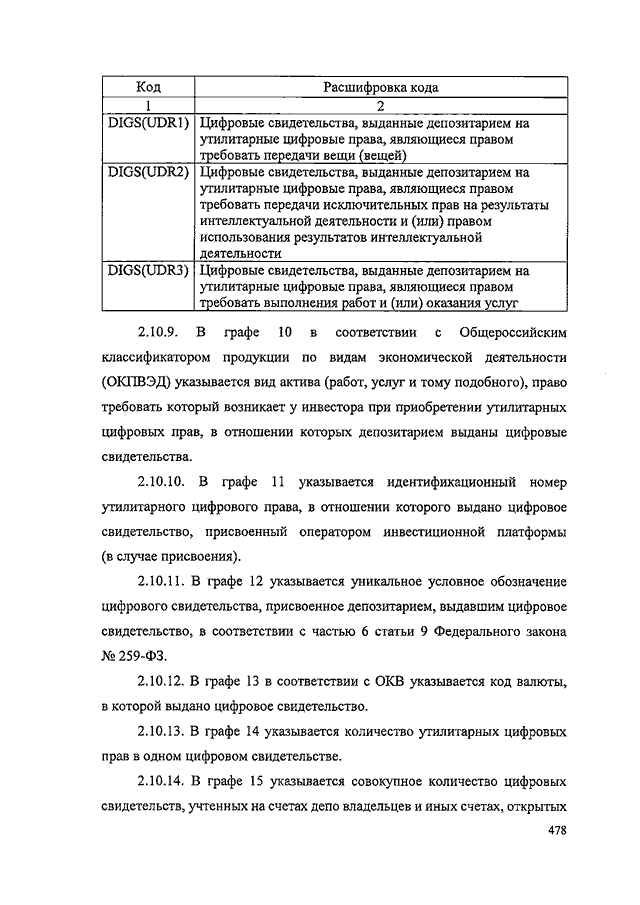 | Код | Расшифровка кода |
|---|---|
| 1 | 2 |
| DIGS(UDR1) | Цифровые свидетельства, выданные депозитарием на утилитарные цифровые права, являющиеся правом требовать передачи вещи (вещей) |
| DIGS(UDR2) | Цифровые свидетельства, выданные депозитарием на утилитарные цифровые права, являющиеся правом требовать передачи исключительных прав на результаты интеллектуальной деятельности и (или) правом использования результатов интеллектуальной деятельности |
| DIGS(UDR3) | Цифровые свидетельства, выданные депозитарием на утилитарные цифровые права, являющиеся правом требовать выполнения работ и (или) оказания услуг |

2.10.9. В графе 10 в соответствии с Общероссийским классификатором продукции по видам экономической деятельности (ОКПВЭД) указывается вид актива (работ, услуг и тому подобного), право требовать который возникает у инвестора при приобретении утилитарных цифровых прав, в отношении которых депозитарием выданы цифровые свидетельства.

2.10.10. В графе 11 указывается идентификационный номер утилитарного цифрового права, в отношении которого выдано цифровое свидетельство, присвоенный оператором инвестиционной платформы (в случае присвоения).

2.10.11. В графе 12 указывается уникальное условное обозначение цифрового свидетельства, присвоенное депозитарием, выдавшим цифровое свидетельство, в соответствии с частью 6 статьи 9 Федерального закона № 259-ФЗ.

2.10.12. В графе 13 в соответствии с ОКВ указывается код валюты, в которой выдано цифровое свидетельство.

2.10.13. В графе 14 указывается количество утилитарных цифровых прав в одном цифровом свидетельстве.

2.10.14. В графе 15 указывается совокупное количество цифровых свидетельств, учтенных на счетах депо владельцев и иных счетах, открытых

478